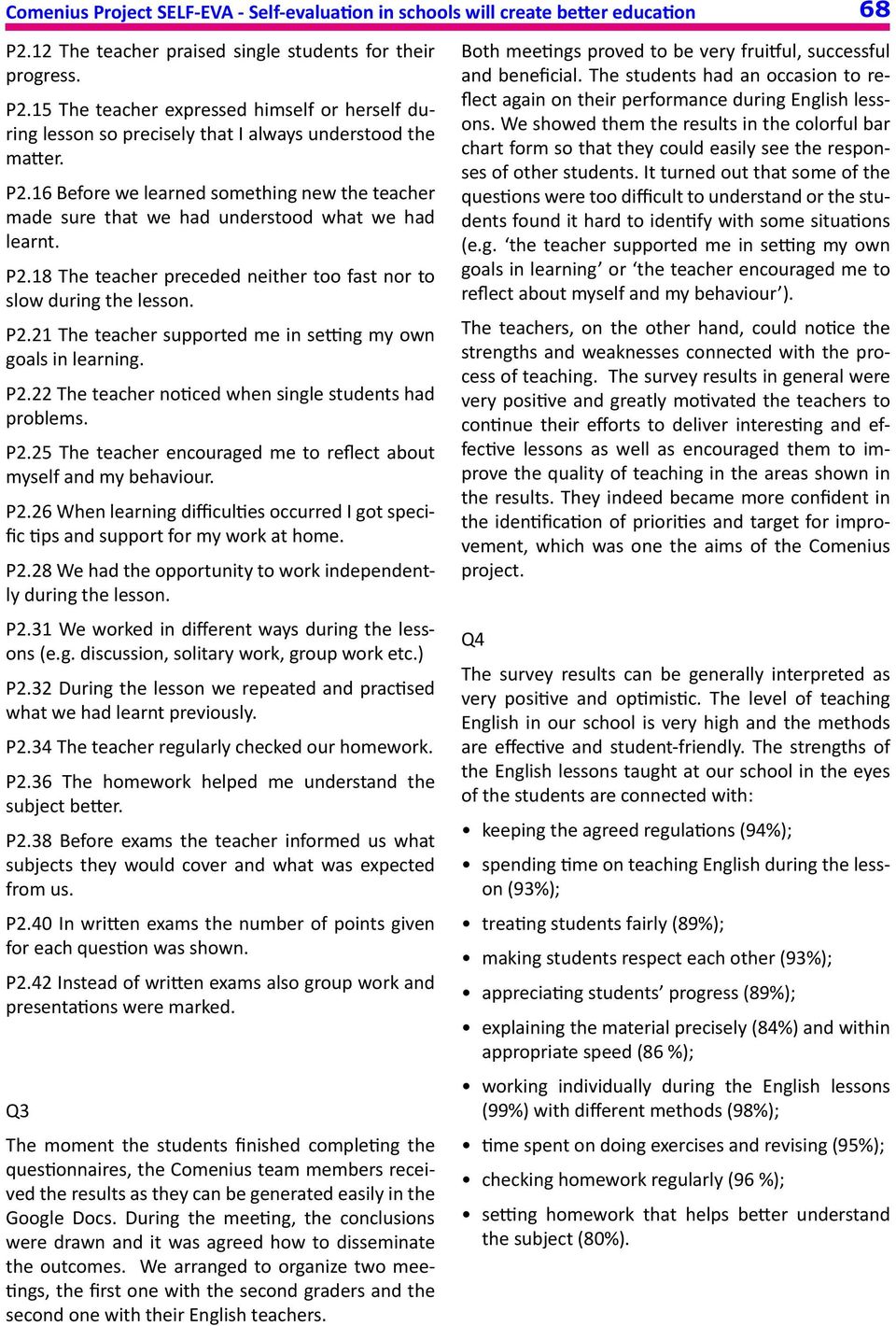 Comenius Project SELF-EVA - Self-evaluation in schools will create better education 68

P2.12 The teacher praised single students for their progress.

P2.15 The teacher expressed himself or herself during lesson so precisely that I always understood the matter.

P2.16 Before we learned something new the teacher made sure that we had understood what we had learnt.

P2.18 The teacher preceded neither too fast nor to slow during the lesson.

P2.21 The teacher supported me in setting my own goals in learning.

P2.22 The teacher noticed when single students had problems.

P2.25 The teacher encouraged me to reflect about myself and my behaviour.

P2.26 When learning difficulties occurred I got specific tips and support for my work at home.

P2.28 We had the opportunity to work independently during the lesson.

P2.31 We worked in different ways during the lessons (e.g. discussion, solitary work, group work etc.)

P2.32 During the lesson we repeated and practised what we had learnt previously.

P2.34 The teacher regularly checked our homework.

P2.36 The homework helped me understand the subject better.

P2.38 Before exams the teacher informed us what subjects they would cover and what was expected from us.

P2.40 In written exams the number of points given for each question was shown.

P2.42 Instead of written exams also group work and presentations were marked.

Q3

The moment the students finished completing the questionnaires, the Comenius team members received the results as they can be generated easily in the Google Docs. During the meeting, the conclusions were drawn and it was agreed how to disseminate the outcomes. We arranged to organize two meetings, the first one with the second graders and the second one with their English teachers.

Both meetings proved to be very fruitful, successful and beneficial. The students had an occasion to reflect again on their performance during English lessons. We showed them the results in the colorful bar chart form so that they could easily see the responses of other students. It turned out that some of the questions were too difficult to understand or the students found it hard to identify with some situations (e.g. ‘the teacher supported me in setting my own goals in learning’ or ‘the teacher encouraged me to reflect about myself and my behaviour’).

The teachers, on the other hand, could notice the strengths and weaknesses connected with the process of teaching. The survey results in general were very positive and greatly motivated the teachers to continue their efforts to deliver interesting and effective lessons as well as encouraged them to improve the quality of teaching in the areas shown in the results. They indeed became more confident in the identification of priorities and target for improvement, which was one the aims of the Comenius project.

Q4

The survey results can be generally interpreted as very positive and optimistic. The level of teaching English in our school is very high and the methods are effective and student-friendly. The strengths of the English lessons taught at our school in the eyes of the students are connected with:

• keeping the agreed regulations (94%);
• spending time on teaching English during the lesson (93%);
• treating students fairly (89%);
• making students respect each other (93%);
• appreciating students’ progress (89%);
• explaining the material precisely (84%) and within appropriate speed (86 %);
• working individually during the English lessons (99%) with different methods (98%);
• time spent on doing exercises and revising (95%);
• checking homework regularly (96 %);
• setting homework that helps better understand the subject (80%).